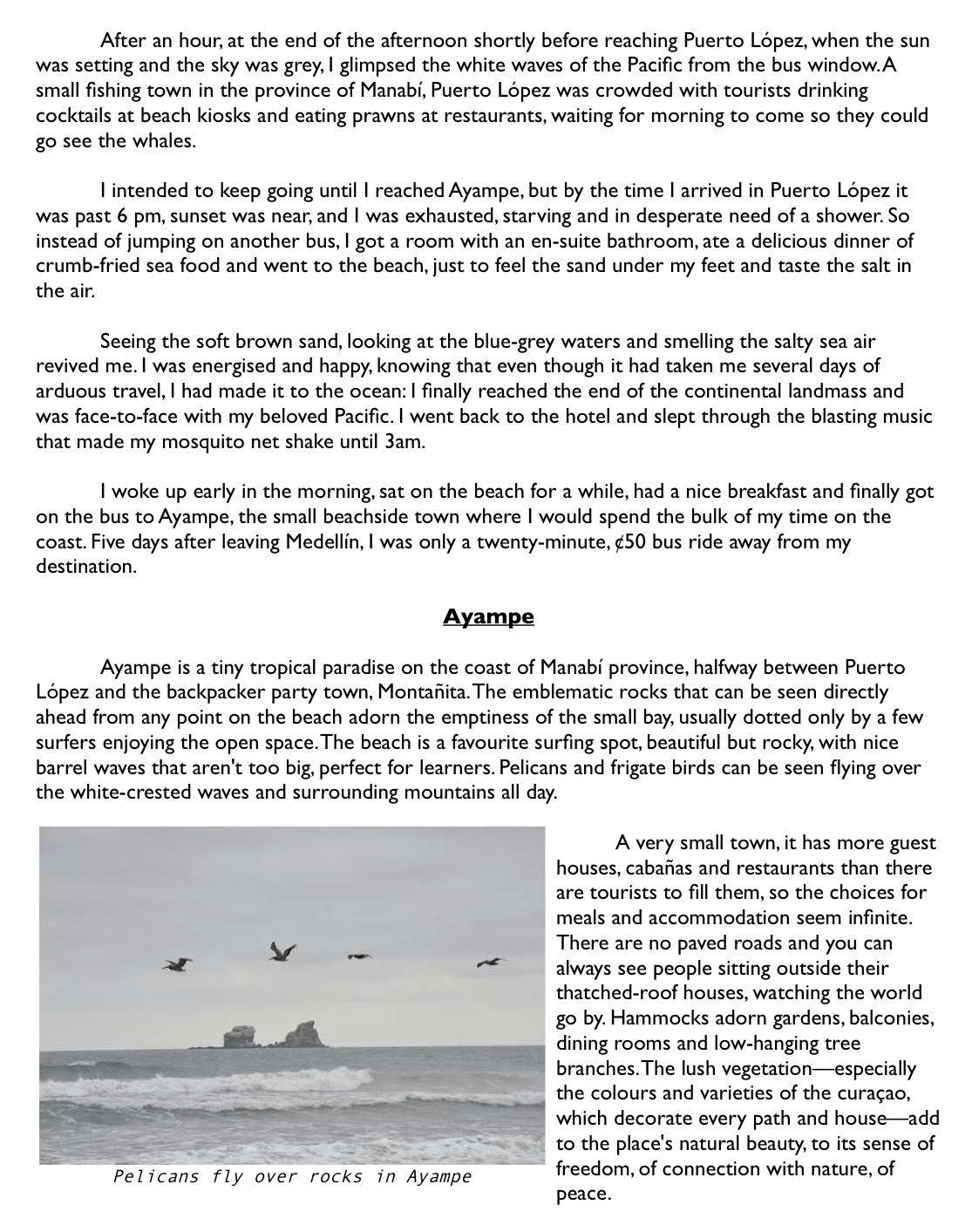 After an hour, at the end of the afternoon shortly before reaching Puerto López, when the sun was setting and the sky was grey, I glimpsed the white waves of the Pacific from the bus window. A small fishing town in the province of Manabí, Puerto López was crowded with tourists drinking cocktails at beach kiosks and eating prawns at restaurants, waiting for morning to come so they could go see the whales.

I intended to keep going until I reached Ayampe, but by the time I arrived in Puerto López it was past 6 pm, sunset was near, and I was exhausted, starving and in desperate need of a shower. So instead of jumping on another bus, I got a room with an en-suite bathroom, ate a delicious dinner of crumb-fried sea food and went to the beach, just to feel the sand under my feet and taste the salt in the air.

Seeing the soft brown sand, looking at the blue-grey waters and smelling the salty sea air revived me. I was energised and happy, knowing that even though it had taken me several days of arduous travel, I had made it to the ocean: I finally reached the end of the continental landmass and was face-to-face with my beloved Pacific. I went back to the hotel and slept through the blasting music that made my mosquito net shake until 3am.

I woke up early in the morning, sat on the beach for a while, had a nice breakfast and finally got on the bus to Ayampe, the small beachside town where I would spend the bulk of my time on the coast. Five days after leaving Medellín, I was only a twenty-minute, ¢50 bus ride away from my destination.

Ayampe

Ayampe is a tiny tropical paradise on the coast of Manabí province, halfway between Puerto López and the backpacker party town, Montañita. The emblematic rocks that can be seen directly ahead from any point on the beach adorn the emptiness of the small bay, usually dotted only by a few surfers enjoying the open space. The beach is a favourite surfing spot, beautiful but rocky, with nice barrel waves that aren't too big, perfect for learners. Pelicans and frigate birds can be seen flying over the white-crested waves and surrounding mountains all day.

Pelicans fly over rocks in Ayampe

A very small town, it has more guest houses, cabañas and restaurants than there are tourists to fill them, so the choices for meals and accommodation seem infinite. There are no paved roads and you can always see people sitting outside their thatched-roof houses, watching the world go by. Hammocks adorn gardens, balconies, dining rooms and low-hanging tree branches. The lush vegetation—especially the colours and varieties of the curaçao, which decorate every path and house—add to the place's natural beauty, to its sense of freedom, of connection with nature, of peace.